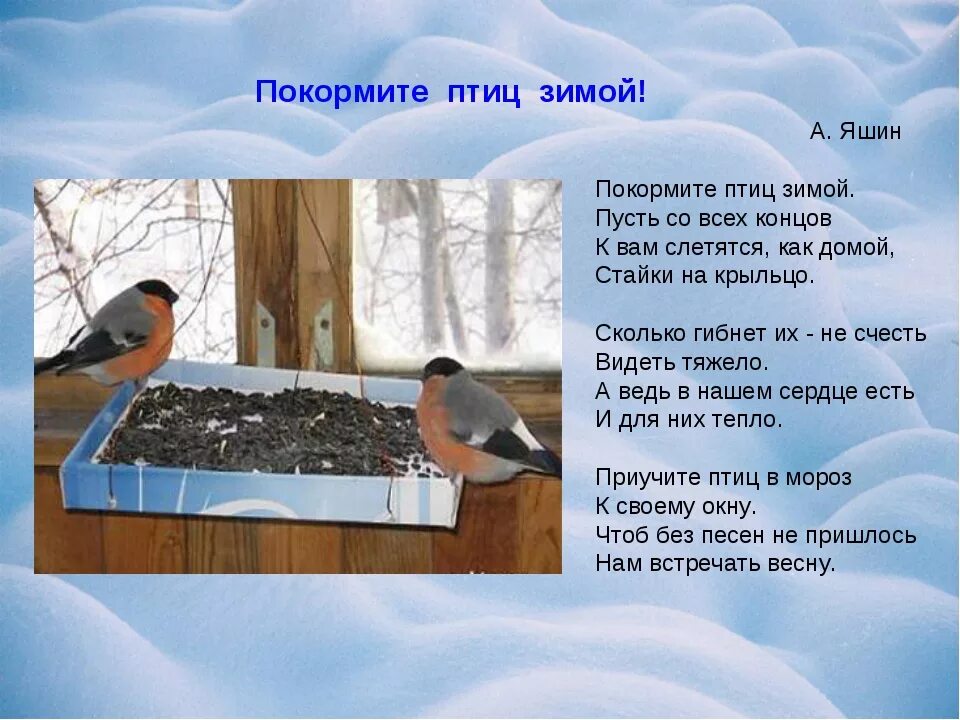 Покормите птиц зимой!

А. Яшин

Покормите птиц зимой.
Пусть со всех концов
К вам слетятся, как домой,
Стайки на крыльцо.

Сколько гибнет их - не счесть
Видеть тяжело.
А ведь в нашем сердце есть
И для них тепло.

Приучите птиц в мороз
К своему окну.
Чтоб без песен не пришлось
Нам встречать весну.